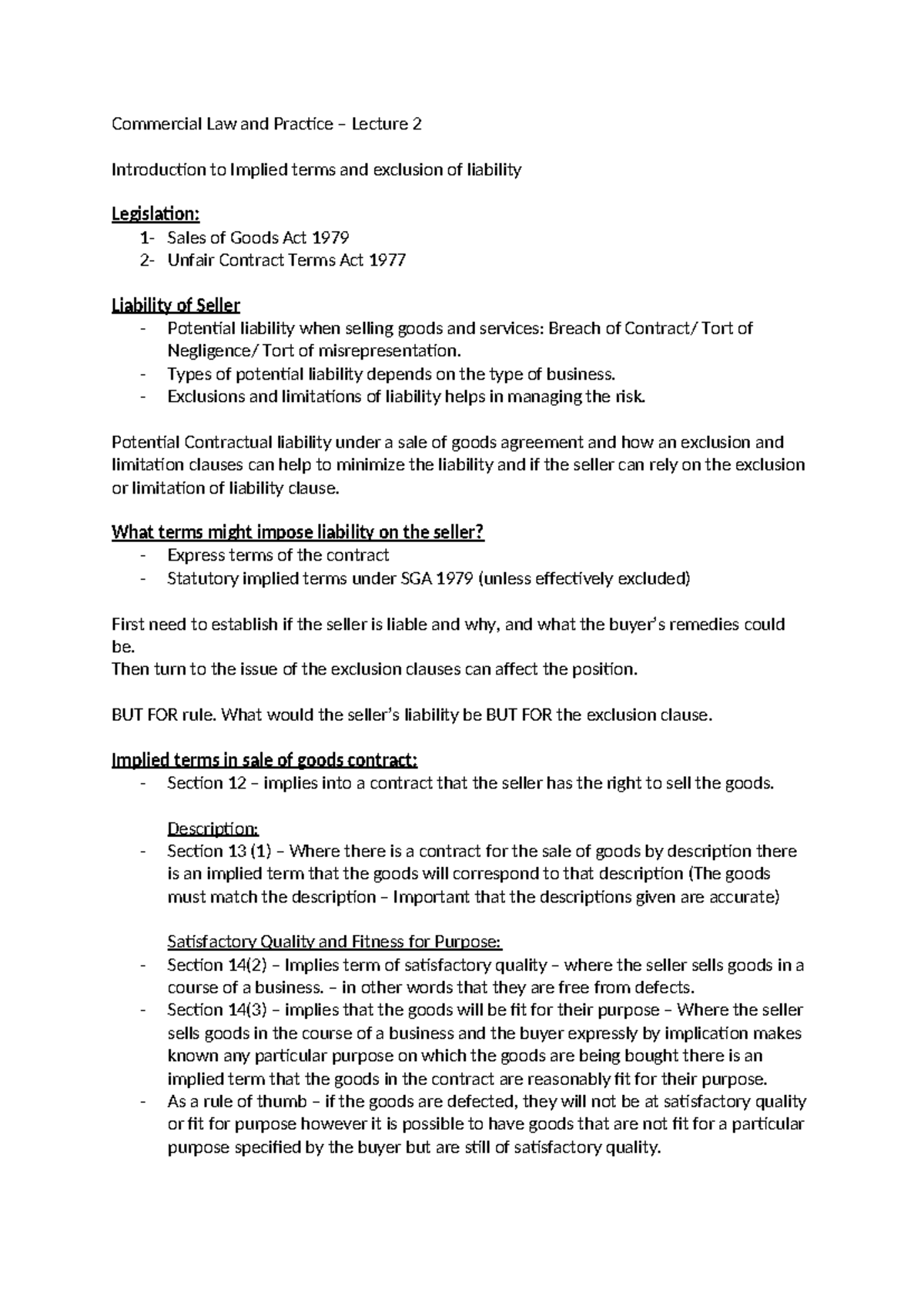 Commercial Law and Practice – Lecture 2

Introduction to Implied terms and exclusion of liability

Legislation:
1- Sales of Goods Act 1979
2- Unfair Contract Terms Act 1977

Liability of Seller
- Potential liability when selling goods and services: Breach of Contract/ Tort of Negligence/ Tort of misrepresentation.
- Types of potential liability depends on the type of business.
- Exclusions and limitations of liability helps in managing the risk.

Potential Contractual liability under a sale of goods agreement and how an exclusion and limitation clauses can help to minimize the liability and if the seller can rely on the exclusion or limitation of liability clause.

What terms might impose liability on the seller?
- Express terms of the contract
- Statutory implied terms under SGA 1979 (unless effectively excluded)

First need to establish if the seller is liable and why, and what the buyer's remedies could be.
Then turn to the issue of the exclusion clauses can affect the position.

BUT FOR rule. What would the seller's liability be BUT FOR the exclusion clause.

Implied terms in sale of goods contract:
- Section 12 – implies into a contract that the seller has the right to sell the goods.

Description:
- Section 13 (1) – Where there is a contract for the sale of goods by description there is an implied term that the goods will correspond to that description (The goods must match the description – Important that the descriptions given are accurate)

Satisfactory Quality and Fitness for Purpose:
- Section 14(2) – Implies term of satisfactory quality – where the seller sells goods in a course of a business. – in other words that they are free from defects.
- Section 14(3) – implies that the goods will be fit for their purpose – Where the seller sells goods in the course of a business and the buyer expressly by implication makes known any particular purpose on which the goods are being bought there is an implied term that the goods in the contract are reasonably fit for their purpose.
- As a rule of thumb – if the goods are defected, they will not be at satisfactory quality or fit for purpose however it is possible to have goods that are not fit for a particular purpose specified by the buyer but are still of satisfactory quality.